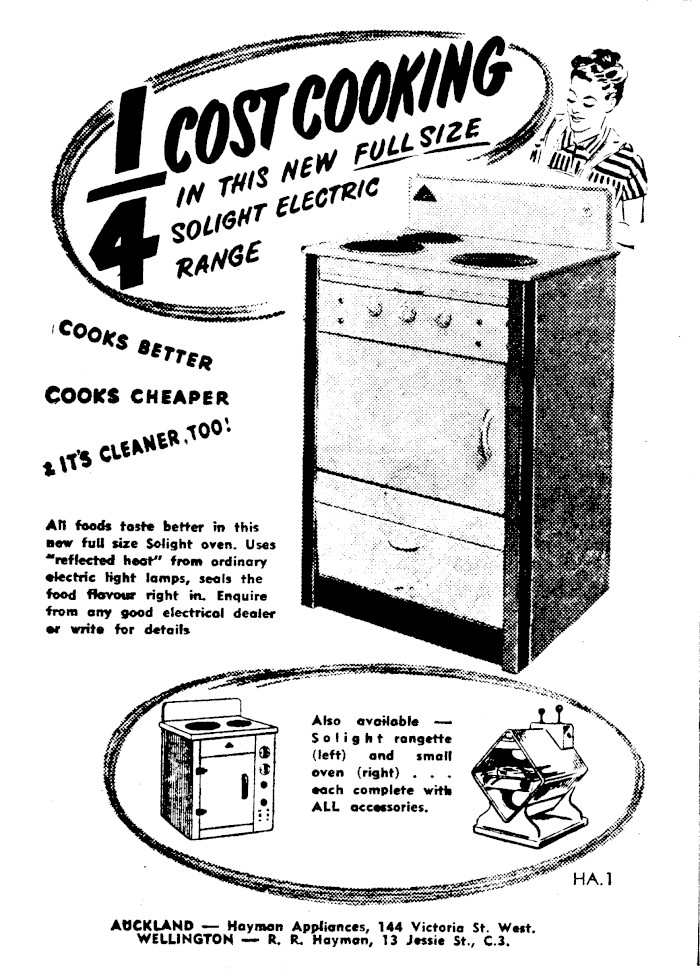 $\frac{1}{4}$ COST COOKING IN THIS NEW FULL SIZE SOLIGHT ELECTRIC RANGE

COOKS BETTER

COOKS CHEAPER

& IT'S CLEANER, TOO!

All foods taste better in this new full size Solight oven. Uses "reflected heat" from ordinary electric light lamps, seals the food flavour right in. Enquire from any good electrical dealer or write for details

Also available — Solight rangette (left) and small oven (right) . . . each complete with ALL accessories.

HA.1

AUCKLAND — Hayman Appliances, 144 Victoria St. West.
WELLINGTON — R. R. Hayman, 13 Jessie St., C.3.